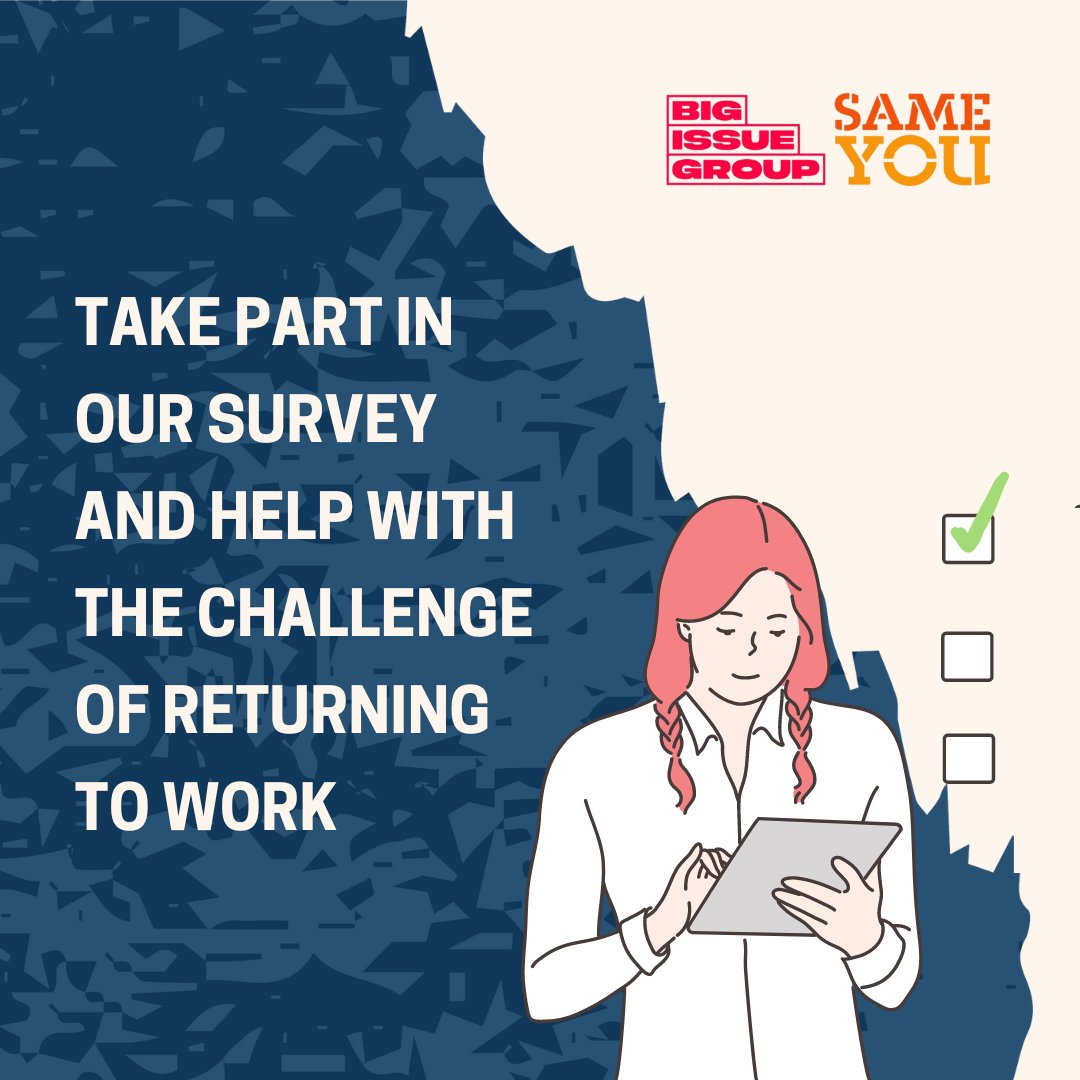 BIG ISSUE GROUP

SAME YOU

TAKE PART IN OUR SURVEY AND HELP WITH THE CHALLENGE OF RETURNING TO WORK